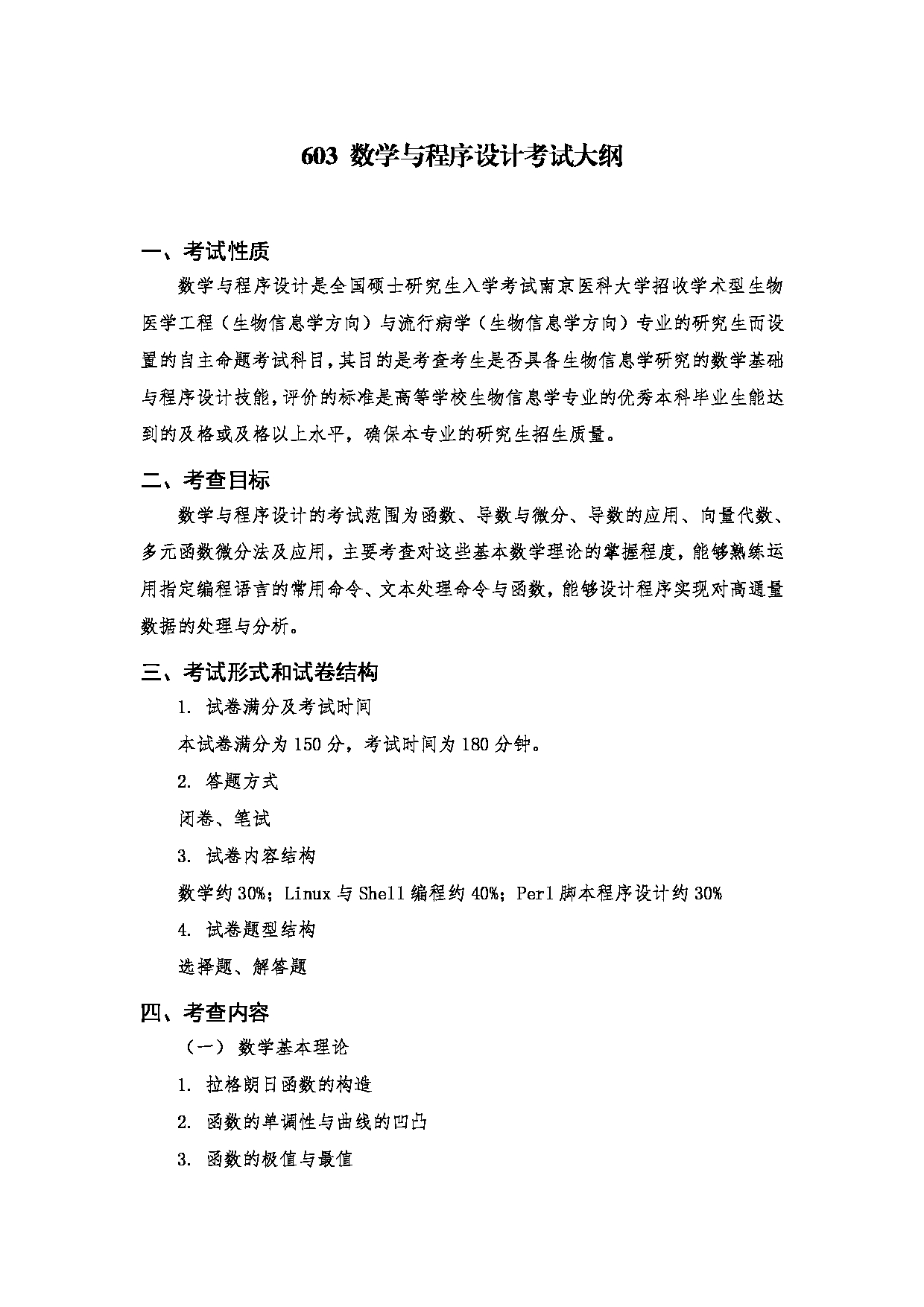 603 数学与程序设计考试大纲

一、考试性质

数学与程序设计是全国硕士研究生入学考试南京医科大学招收学术型生物医学工程（生物信息学方向）与流行病学（生物信息学方向）专业的研究生而设置的自主命题考试科目，其目的是考查考生是否具备生物信息学研究的数学基础与程序设计技能，评价的标准是高等学校生物信息学专业的优秀本科毕业生能达到的及格或及格以上水平，确保本专业的研究生招生质量。

二、考查目标

数学与程序设计的考试范围为函数、导数与微分、导数的应用、向量代数、多元函数微分法及应用，主要考查对这些基本数学理论的掌握程度，能够熟练运用指定编程语言的常用命令、文本处理命令与函数，能够设计程序实现对高通量数据的处理与分析。

三、考试形式和试卷结构

1. 试卷满分及考试时间

本试卷满分为 150 分，考试时间为 180 分钟。

2. 答题方式

闭卷、笔试

3. 试卷内容结构

数学约 30%；Linux 与 Shell 编程约 40%；Perl 脚本程序设计约 30%

4. 试卷题型结构

选择题、解答题

四、考查内容

（一） 数学基本理论

1. 拉格朗日函数的构造

2. 函数的单调性与曲线的凹凸

3. 函数的极值与最值